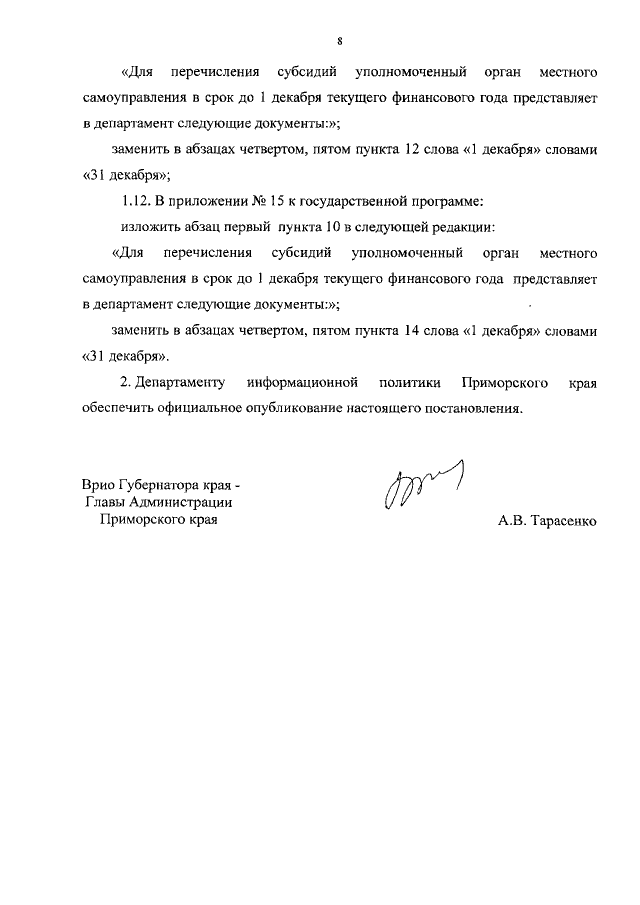 8

«Для перечисления субсидий уполномоченный орган местного самоуправления в срок до 1 декабря текущего финансового года представляет в департамент следующие документы:»;

заменить в абзацах четвертом, пятом пункта 12 слова «1 декабря» словами «31 декабря»;

1.12. В приложении № 15 к государственной программе:

изложить абзац первый пункта 10 в следующей редакции:

«Для перечисления субсидий уполномоченный орган местного самоуправления в срок до 1 декабря текущего финансового года представляет в департамент следующие документы:»;

заменить в абзацах четвертом, пятом пункта 14 слова «1 декабря» словами «31 декабря».

2. Департаменту информационной политики Приморского края обеспечить официальное опубликование настоящего постановления.

Врио Губернатора края - Главы Администрации Приморского края

А.В. Тарасенко